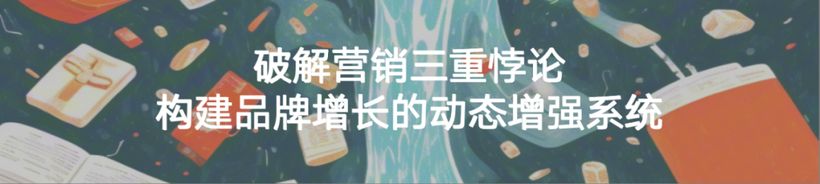 破解营销三重悖论
构建品牌增长的动态增强系统